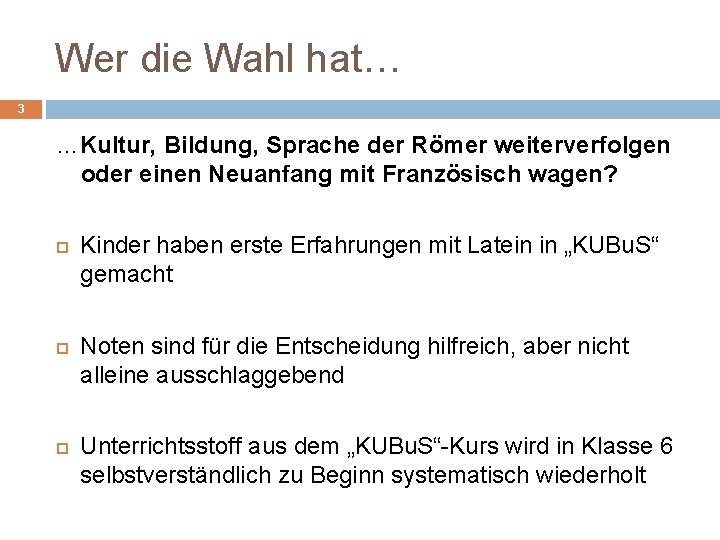 Wer die Wahl hat…

3

…Kultur, Bildung, Sprache der Römer weiterverfolgen oder einen Neuanfang mit Französisch wagen?

Kinder haben erste Erfahrungen mit Latein in „KUBuS“ gemacht

Noten sind für die Entscheidung hilfreich, aber nicht alleine ausschlaggebend

Unterrichtsstoff aus dem „KUBuS“-Kurs wird in Klasse 6 selbstverständlich zu Beginn systematisch wiederholt